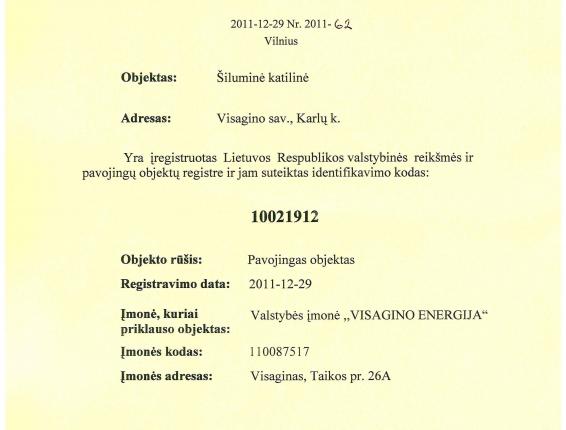 2011-12-29 Nr. 2011- 62
Vilnius

Objektas: Šiluminė katilinė

Adresas: Visagino sav., Karlų k.

Yra įregistruotas Lietuvos Respublikos valstybinės reikšmės ir pavojingų objektų registre ir jam suteiktas identifikavimo kodas:

10021912

Objekto rūšis: Pavojingas objektas

Registravimo data: 2011-12-29

Įmonė, kuriai priklauso objektas: Valstybės įmonė „VISAGINO ENERGIJA“

Įmonės kodas: 110087517

Įmonės adresas: Visaginas, Taikos pr. 26A